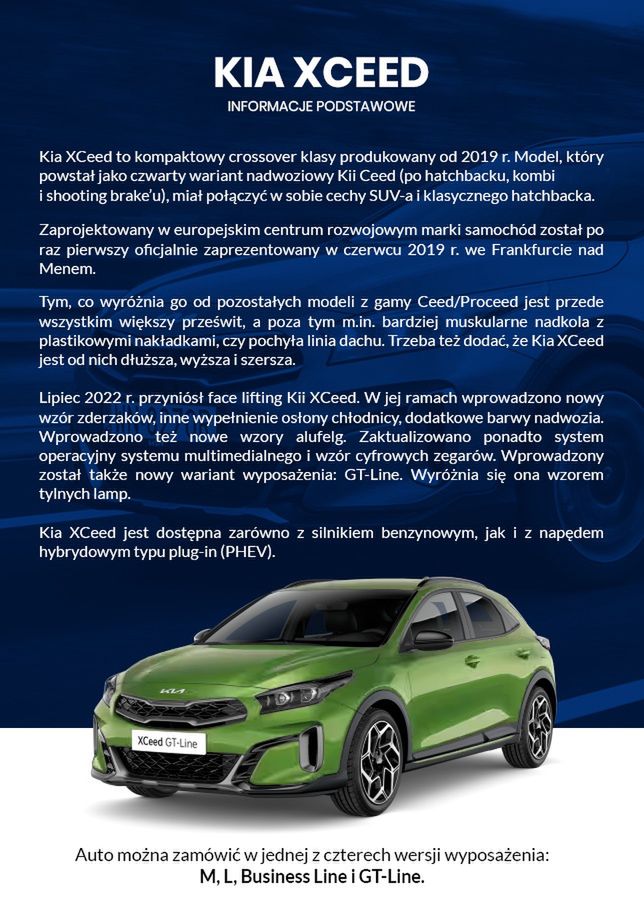 KIA XCEED
INFORMACJE PODSTAWOWE

Kia XCeed to kompaktowy crossover klasy produkowany od 2019 r. Model, który powstał jako czwarty wariant nadwoziowy Kii Ceed (po hatchbacku, kombi i shooting brake'u), miał połączyć w sobie cechy SUV-a i klasycznego hatchbacka.

Zaprojektowany w europejskim centrum rozwojowym marki samochód został po raz pierwszy oficjalnie zaprezentowany w czerwcu 2019 r. we Frankfurcie nad Menem.

Tym, co wyróżnia go od pozostałych modeli z gamy Ceed/Proceed jest przede wszystkim większy prześwit, a poza tym m.in. bardziej muskularne nadkola z plastikowymi nakładkami, czy pochyła linia dachu. Trzeba też dodać, że Kia XCeed jest od nich dłuższa, wyższa i szersza.

Lipiec 2022 r. przyniósł face lifting Kii XCeed. W jej ramach wprowadzono nowy wzór zderzaków, inne wypełnienie osłony chłodnicy, dodatkowe barwy nadwozia. Wprowadzono też nowe wzory alufelg. Zaktualizowano ponadto system operacyjny systemu multimedialnego i wzór cyfrowych zegarów. Wprowadzony został także nowy wariant wyposażenia: GT-Line. Wyróżnia się ona wzorem tylnych lamp.

Kia XCeed jest dostępna zarówno z silnikiem benzynowym, jak i z napędem hybrydowym typu plug-in (PHEV).

XCeed GT-Line

Auto można zamówić w jednej z czterech wersji wyposażenia:
M, L, Business Line i GT-Line.